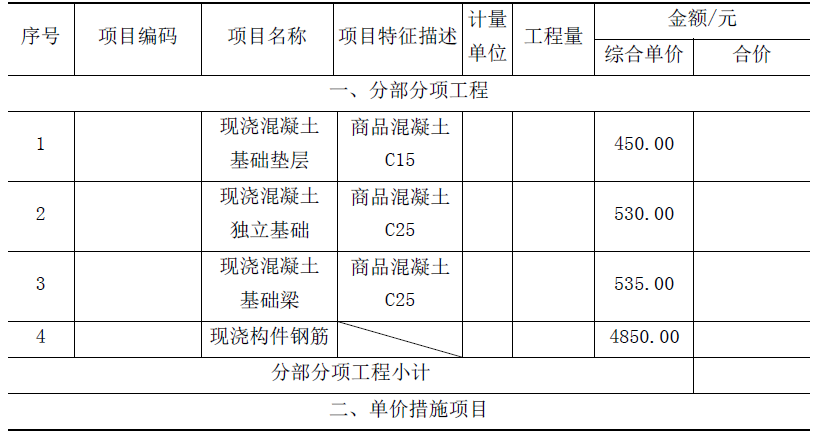 | 序号 | 项目编码 | 项目名称 | 项目特征描述 | 计量单位 | 工程量 | 金额/元 |  |
|---|---|---|---|---|---|---|---|
|  |  |  |  |  |  | 综合单价 | 合价 |
| 一、分部分项工程 |  |  |  |  |  |  |  |
| 1 |  | 现浇混凝土基础垫层 | 商品混凝土C15 |  |  | 450.00 |  |
| 2 |  | 现浇混凝土独立基础 | 商品混凝土C25 |  |  | 530.00 |  |
| 3 |  | 现浇混凝土基础梁 | 商品混凝土C25 |  |  | 535.00 |  |
| 4 |  | 现浇构件钢筋 |  |  |  | 4850.00 |  |
| 分部分项工程小计 |  |  |  |  |  |  |  |
| 二、单价措施项目 |  |  |  |  |  |  |  |